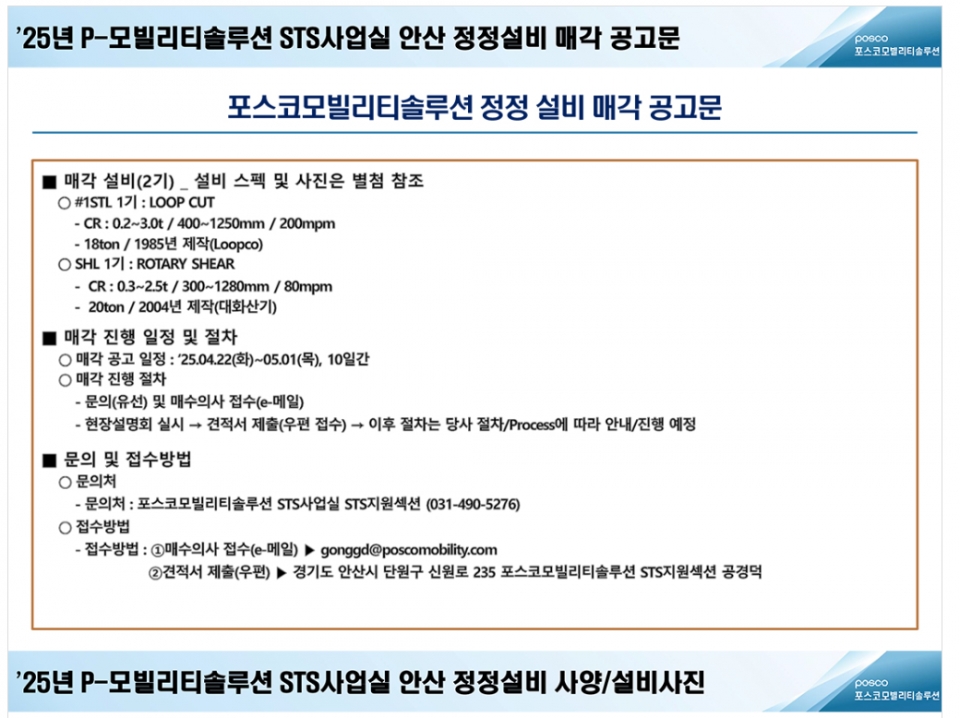 '25년 P-모빌리티솔루션 STS사업실 안산 정정설비 매각 공고문

posco
포스코모빌리티솔루션

포스코모빌리티솔루션 정정 설비 매각 공고문

■ 매각 설비(2기) _ 설비 스펙 및 사진은 별첨 참조

○ #1STL 1기 : LOOP CUT

- CR : 0.2~3.0t / 400~1250mm / 200mpm

- 18ton / 1985년 제작(Loopco)

○ SHL 1기 : ROTARY SHEAR

- CR : 0.3~2.5t / 300~1280mm / 80mpm

- 20ton / 2004년 제작(대화산기)

■ 매각 진행 일정 및 절차

○ 매각 공고 일정 : '25.04.22(화)~05.01(목), 10일간

○ 매각 진행 절차

- 문의(유선) 및 매수의사 접수(e-메일)

- 현장설명회 실시 → 견적서 제출(우편 접수) → 이후 절차는 당사 절차/Process에 따라 안내/진행 예정

■ 문의 및 접수방법

○ 문의처

- 문의처 : 포스코모빌리티솔루션 STS사업실 STS지원섹션 (031-490-5276)

○ 접수방법

- 접수방법 : ①매수의사 접수(e-메일) ▶ gonggd@poscomobility.com

②견적서 제출(우편) ▶ 경기도 안산시 단원구 신원로 235 포스코모빌리티솔루션 STS지원섹션 공경덕

'25년 P-모빌리티솔루션 STS사업실 안산 정정설비 사양/설비사진

posco
포스코모빌리티솔루션